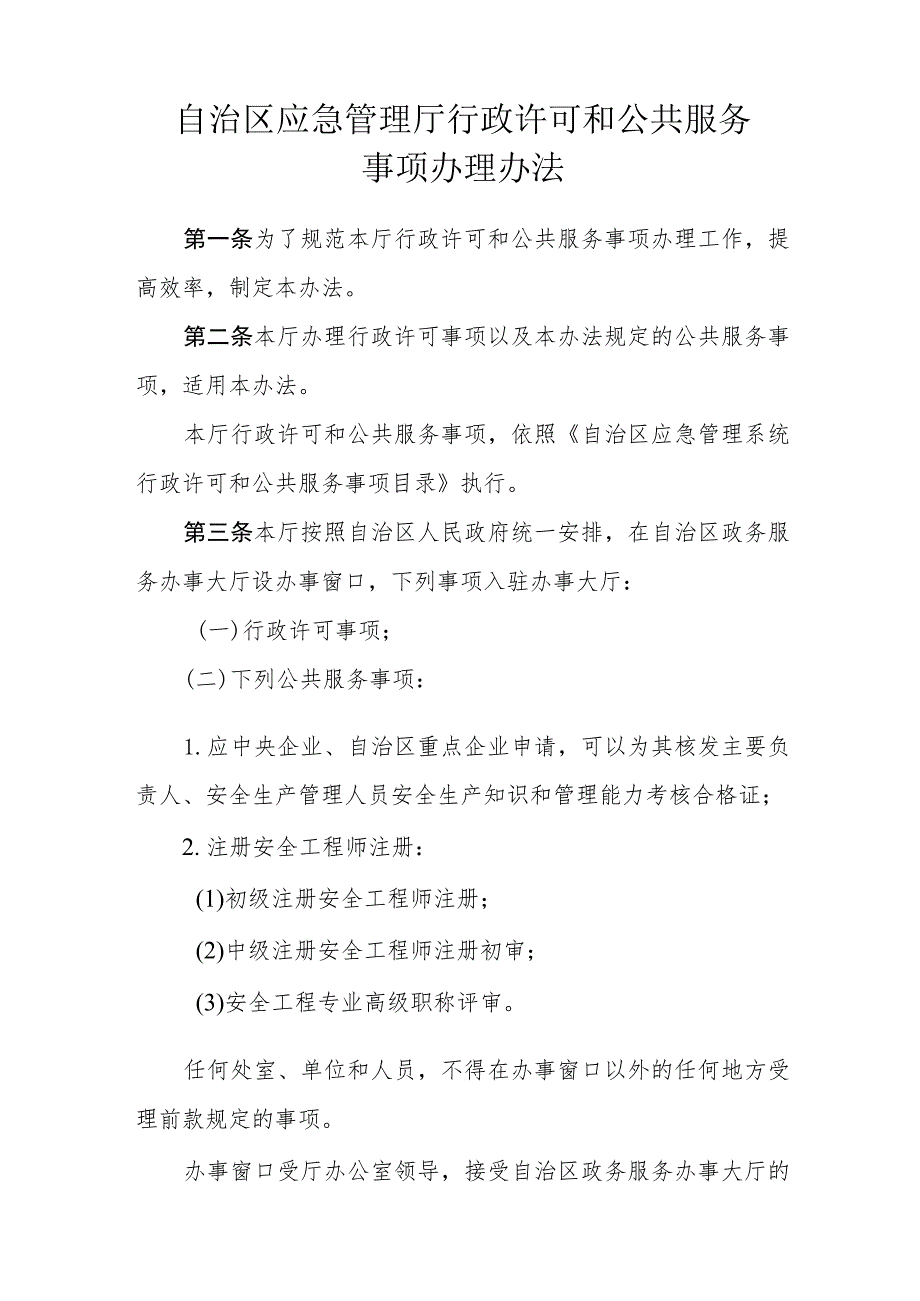 自治区应急管理厅行政许可和公共服务事项办理办法

第一条为了规范本厅行政许可和公共服务事项办理工作，提高效率，制定本办法。

第二条本厅办理行政许可事项以及本办法规定的公共服务事项，适用本办法。

本厅行政许可和公共服务事项，依照《自治区应急管理系统行政许可和公共服务事项目录》执行。

第三条本厅按照自治区人民政府统一安排，在自治区政务服务办事大厅设办事窗口，下列事项入驻办事大厅：

（一）行政许可事项；

（二）下列公共服务事项：

1. 应中央企业、自治区重点企业申请，可以为其核发主要负责人、安全生产管理人员安全生产知识和管理能力考核合格证；

2. 注册安全工程师注册：

(1)初级注册安全工程师注册；

(2)中级注册安全工程师注册初审；

(3)安全工程专业高级职称评审。

任何处室、单位和人员，不得在办事窗口以外的任何地方受理前款规定的事项。

办事窗口受厅办公室领导，接受自治区政务服务办事大厅的